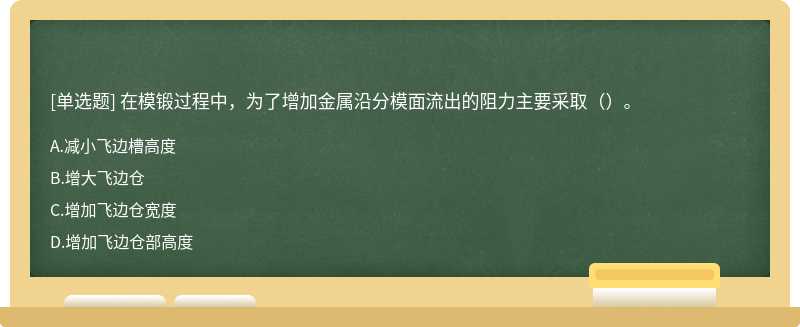 [单选题] 在模锻过程中，为了增加金属沿分模面流出的阻力主要采取（）。

A.减小飞边槽高度

B.增大飞边仓

C.增加飞边仓宽度

D.增加飞边仓部高度